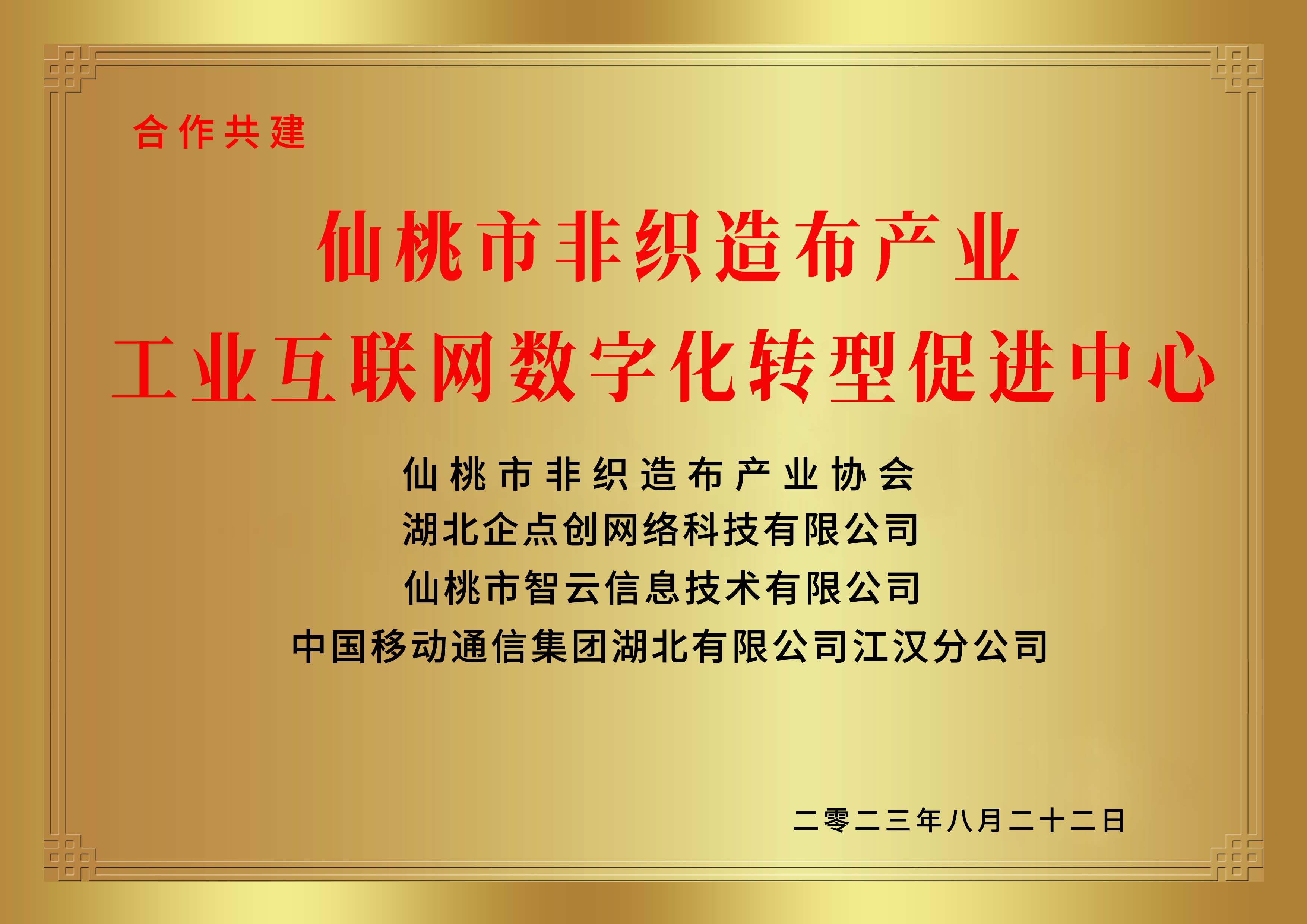 合作共建

仙桃市非织造布产业
工业互联网数字化转型促进中心

仙桃市非织造布产业协会
湖北企点创网络科技有限公司
仙桃市智云信息技术有限公司
中国移动通信集团湖北有限公司江汉分公司

二零二三年八月二十二日